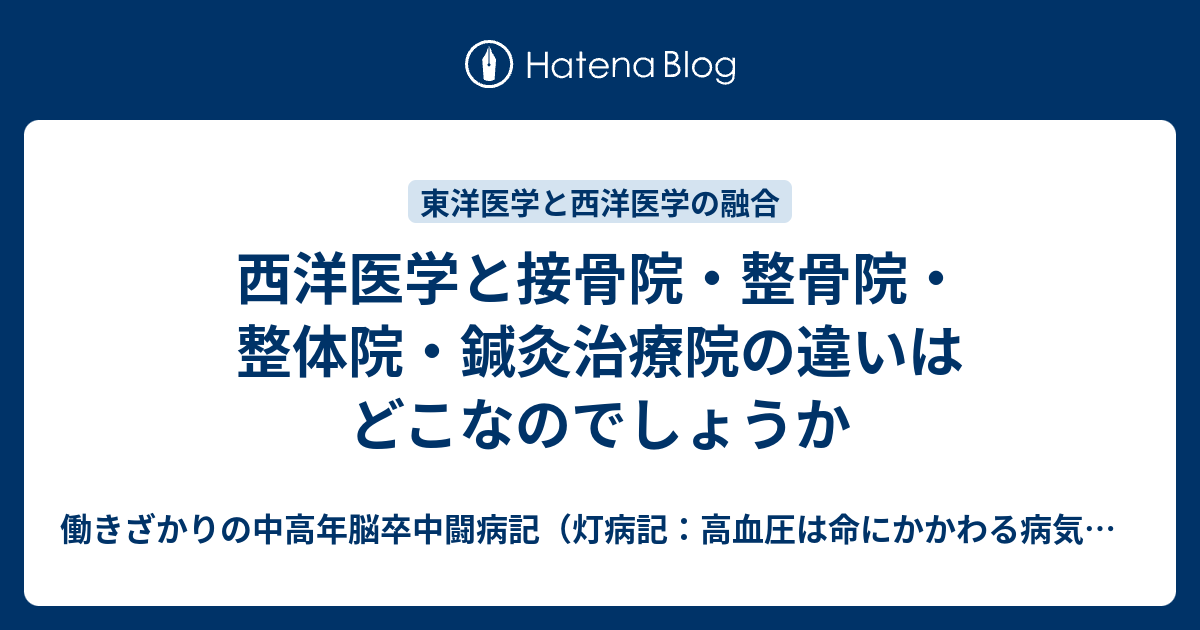 Hatena Blog

東洋医学と西洋医学の融合

西洋医学と接骨院・整骨院・整体院・鍼灸治療院の違いはどこなのでしょうか

働きざかりの中高年脳卒中闘病記（灯病記：高血圧は命にかかわる病気…